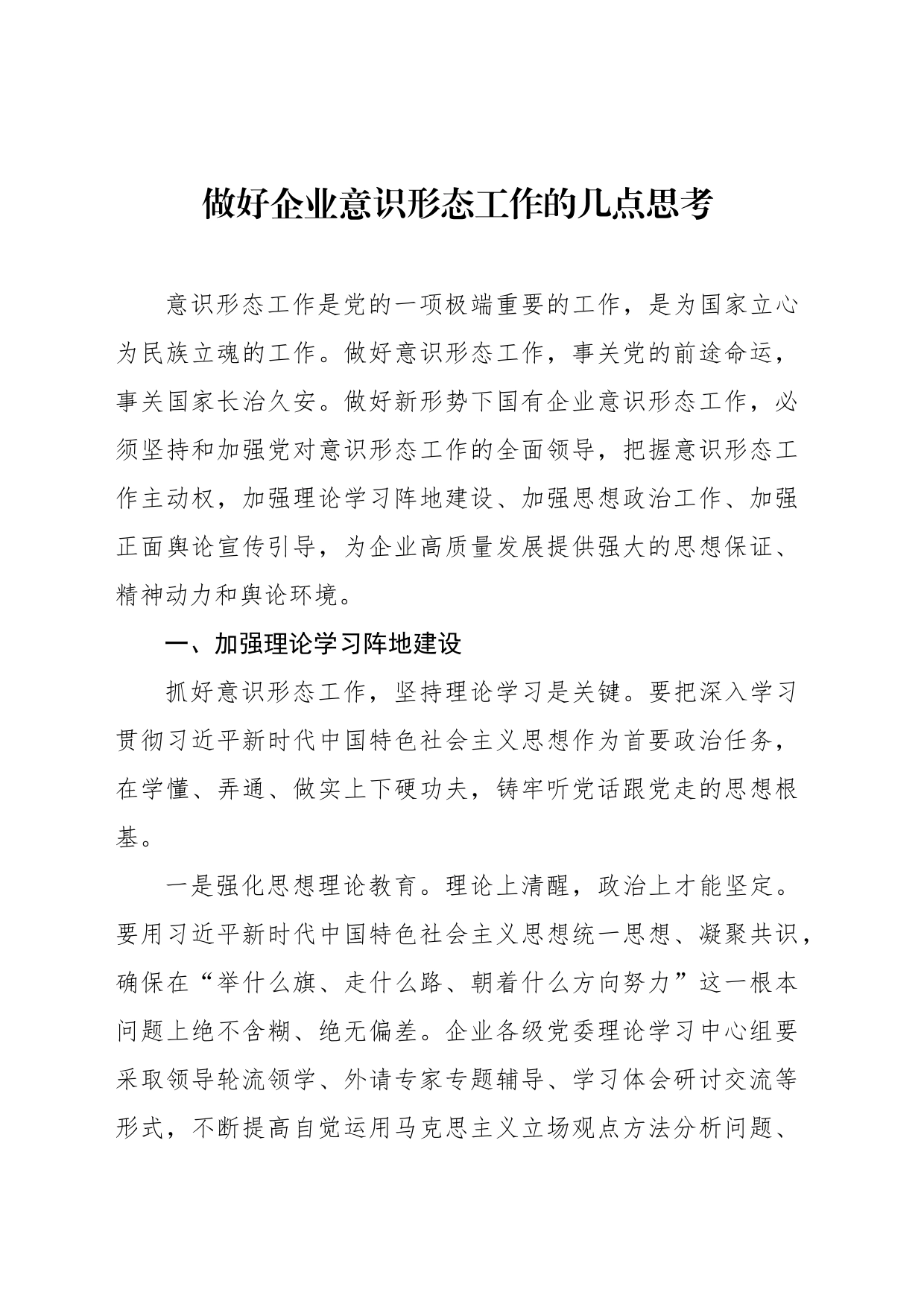 做好企业意识形态工作的几点思考

意识形态工作是党的一项极端重要的工作，是为国家立心为民族立魂的工作。做好意识形态工作，事关党的前途命运，事关国家长治久安。做好新形势下国有企业意识形态工作，必须坚持和加强党对意识形态工作的全面领导，把握意识形态工作主动权，加强理论学习阵地建设、加强思想政治工作、加强正面舆论宣传引导，为企业高质量发展提供强大的思想保证、精神动力和舆论环境。

一、加强理论学习阵地建设

抓好意识形态工作，坚持理论学习是关键。要把深入学习贯彻习近平新时代中国特色社会主义思想作为首要政治任务，在学懂、弄通、做实上下硬功夫，铸牢听党话跟党走的思想根基。

一是强化思想理论教育。理论上清醒，政治上才能坚定。要用习近平新时代中国特色社会主义思想统一思想、凝聚共识，确保在“举什么旗、走什么路、朝着什么方向努力”这一根本问题上绝不含糊、绝无偏差。企业各级党委理论学习中心组要采取领导轮流领学、外请专家专题辅导、学习体会研讨交流等形式，不断提高自觉运用马克思主义立场观点方法分析问题、